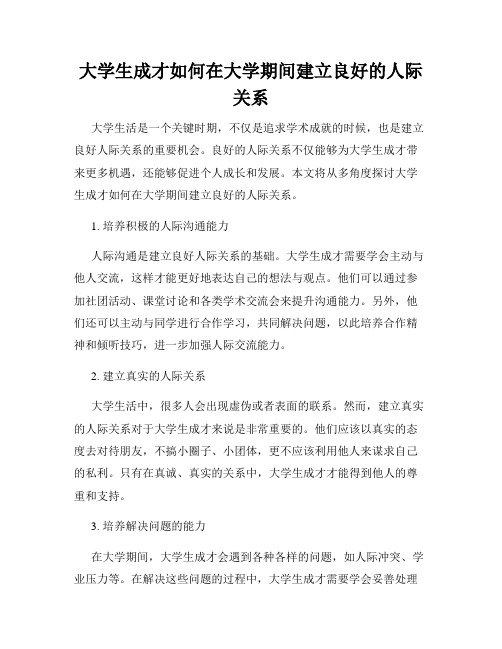 大学生成才如何在大学期间建立良好的人际关系

大学生活是一个关键时期，不仅是追求学术成就的时候，也是建立良好人际关系的重要机会。良好的人际关系不仅能够为大学生成才带来更多机遇，还能够促进个人成长和发展。本文将从多角度探讨大学生成才如何在大学期间建立良好的人际关系。

1. 培养积极的人际沟通能力

人际沟通是建立良好人际关系的基础。大学生成才需要学会主动与他人交流，这样才能更好地表达自己的想法与观点。他们可以通过参加社团活动、课堂讨论和各类学术交流会来提升沟通能力。另外，他们还可以主动与同学进行合作学习，共同解决问题，以此培养合作精神和倾听技巧，进一步加强人际交流能力。

2. 建立真实的人际关系

大学生活中，很多人会出现虚伪或者表面的联系。然而，建立真实的人际关系对于大学生成才来说是非常重要的。他们应该以真实的态度去对待朋友，不搞小圈子、小团体，更不应该利用他人来谋求自己的私利。只有在真诚、真实的关系中，大学生成才才能得到他人的尊重和支持。

3. 培养解决问题的能力

在大学期间，大学生成才会遇到各种各样的问题，如人际冲突、学业压力等。在解决这些问题的过程中，大学生成才需要学会妥善处理